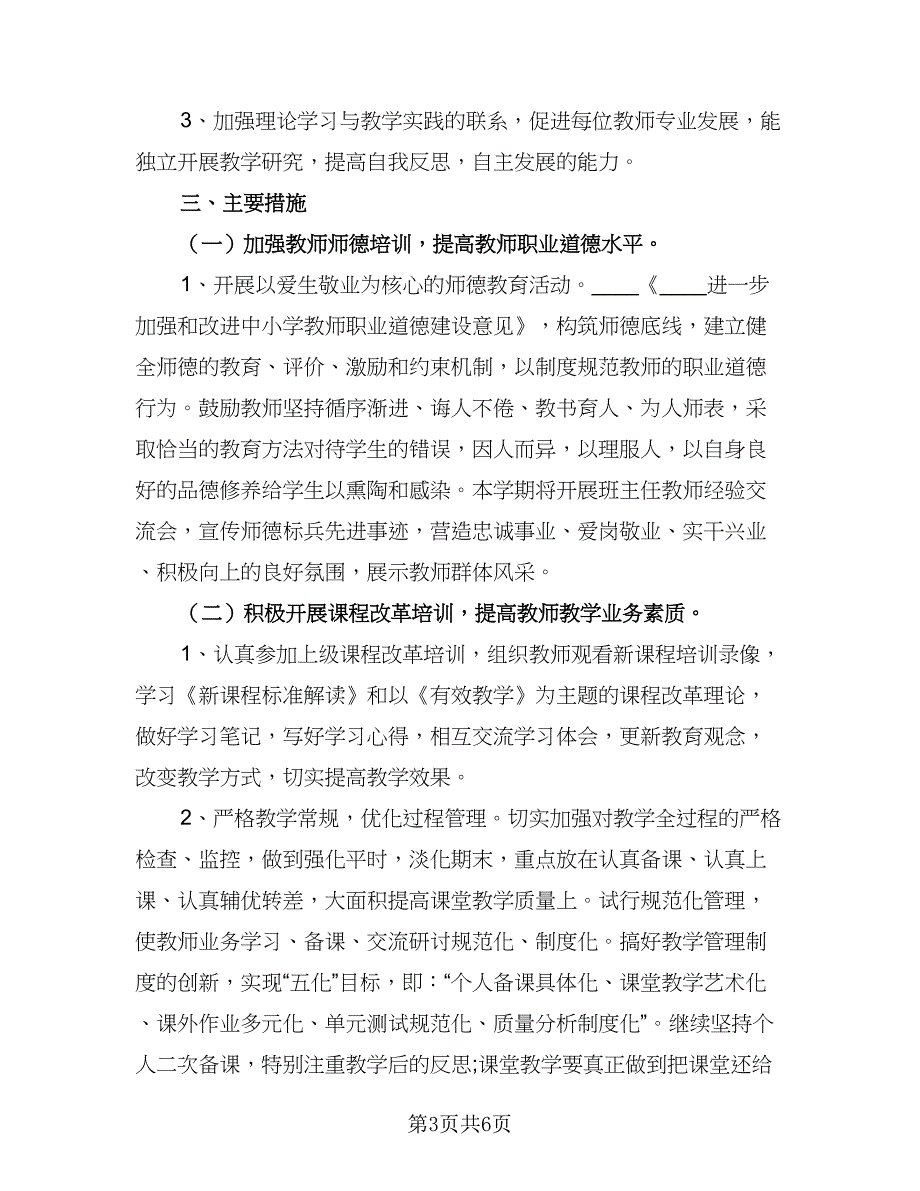 3、加强理论学习与教学实践的联系，促进每位教师专业发展，能独立开展教学研究，提高自我反思，自主发展的能力。

三、主要措施

（一）加强教师师德培训，提高教师职业道德水平。

1、开展以爱生敬业为核心的师德教育活动。____《____进一步加强和改进中小学教师职业道德建设意见》，构筑师德底线，建立健全师德的教育、评价、激励和约束机制，以制度规范教师的职业道德行为。鼓励教师坚持循序渐进、诲人不倦、教书育人、为人师表，采取恰当的教育方法对待学生的错误，因人而异，以理服人，以自身良好的品德修养给学生以熏陶和感染。本学期将开展班主任教师经验交流会，宣传师德标兵先进事迹，营造忠诚事业、爱岗敬业、实干兴业、积极向上的良好氛围，展示教师群体风采。

（二）积极开展课程改革培训，提高教师教学业务素质。

1、认真参加上级课程改革培训，组织教师观看新课程培训录像，学习《新课程标准解读》和以《有效教学》为主题的课程改革理论，做好学习笔记，写好学习心得，相互交流学习体会，更新教育观念，改变教学方式，切实提高教学效果。

2、严格教学常规，优化过程管理。切实加强对教学全过程的严格检查、监控，做到强化平时，淡化期末，重点放在认真备课、认真上课、认真辅优转差，大面积提高课堂教学质量上。试行规范化管理，使教师业务学习、备课、交流研讨规范化、制度化。搞好教学管理制度的创新，实现“五化”目标，即：“个人备课具体化、课堂教学艺术化、课外作业多元化、单元测试规范化、质量分析制度化”。继续坚持个人二次备课，特别注重教学后的反思;课堂教学要真正做到把课堂还给

第3页共6页